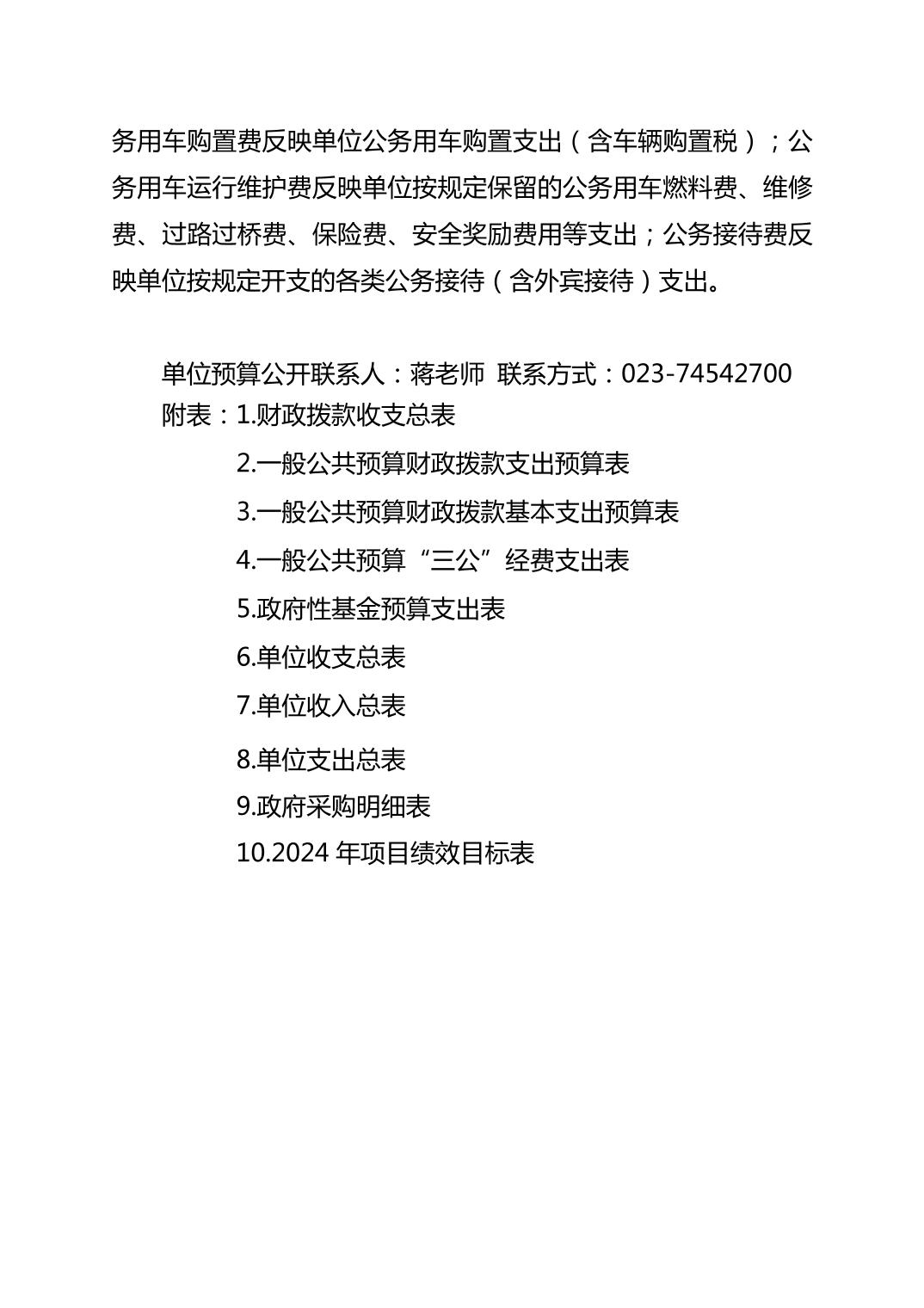 务用车购置费反映单位公务用车购置支出（含车辆购置税）；公务用车运行维护费反映单位按规定保留的公务用车燃料费、维修费、过路过桥费、保险费、安全奖励费用等支出；公务接待费反映单位按规定开支的各类公务接待（含外宾接待）支出。

单位预算公开联系人：蒋老师 联系方式：023-74542700
附表：1.财政拨款收支总表
2.一般公共预算财政拨款支出预算表
3.一般公共预算财政拨款基本支出预算表
4.一般公共预算“三公”经费支出表
5.政府性基金预算支出表
6.单位收支总表
7.单位收入总表
8.单位支出总表
9.政府采购明细表
10.2024 年项目绩效目标表